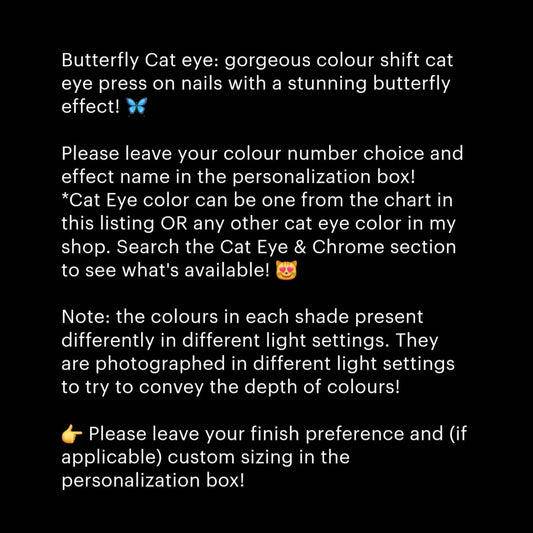 Butterfly Cat eye: gorgeous colour shift cat eye press on nails with a stunning butterfly effect! 🦋

Please leave your colour number choice and effect name in the personalization box!
*Cat Eye color can be one from the chart in this listing OR any other cat eye color in my shop. Search the Cat Eye & Chrome section to see what's available! 😻

Note: the colours in each shade present differently in different light settings. They are photographed in different light settings to try to convey the depth of colours!

👉 Please leave your finish preference and (if applicable) custom sizing in the personalization box!